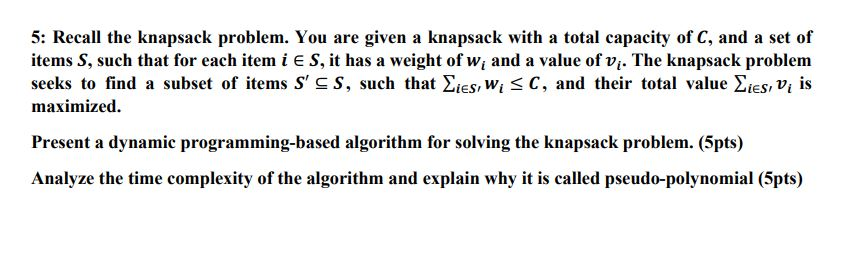 5: Recall the knapsack problem. You are given a knapsack with a total capacity of $C$, and a set of items $S$, such that for each item $i \in S$, it has a weight of $w_i$ and a value of $v_i$. The knapsack problem seeks to find a subset of items $S' \subseteq S$, such that $\sum_{i \in S'} w_i \leq C$, and their total value $\sum_{i \in S'} v_i$ is maximized.

Present a dynamic programming-based algorithm for solving the knapsack problem. (5pts)

Analyze the time complexity of the algorithm and explain why it is called pseudo-polynomial (5pts)